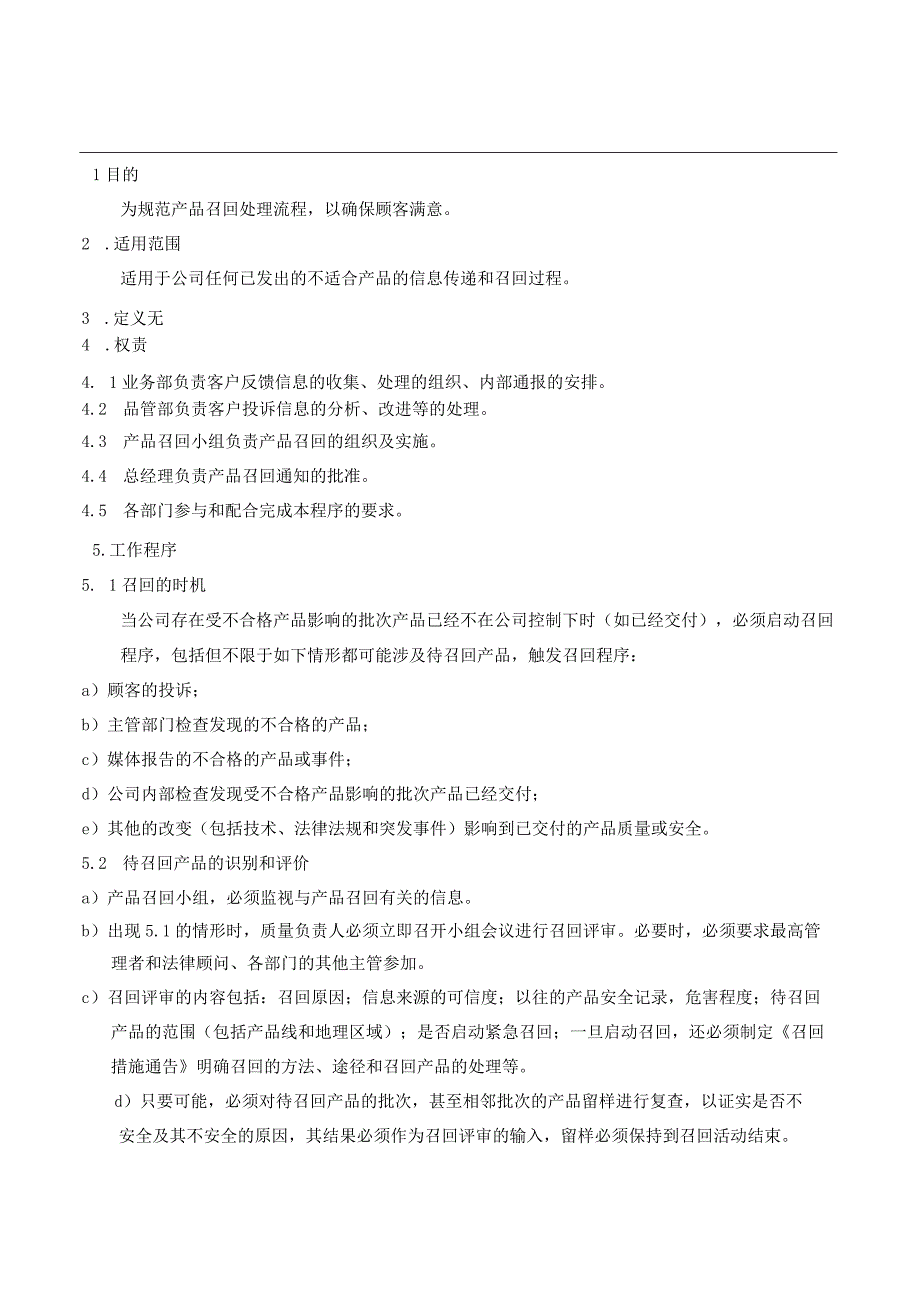 1 目的

为规范产品召回处理流程，以确保顾客满意。

2 .适用范围

适用于公司任何已发出的不适合产品的信息传递和召回过程。

3 .定义无

4 .权责

4. 1 业务部负责客户反馈信息的收集、处理的组织、内部通报的安排。

4.2 品管部负责客户投诉信息的分析、改进等的处理。

4.3 产品召回小组负责产品召回的组织及实施。

4.4 总经理负责产品召回通知的批准。

4.5 各部门参与和配合完成本程序的要求。

5.工作程序

5. 1 召回的时机

当公司存在受不合格产品影响的批次产品已经不在公司控制下时（如已经交付），必须启动召回程序，包括但不限于如下情形都可能涉及待召回产品，触发召回程序：

a）顾客的投诉；

b）主管部门检查发现的不合格的产品；

c）媒体报告的不合格的产品或事件；

d）公司内部检查发现受不合格产品影响的批次产品已经交付；

e）其他的改变（包括技术、法律法规和突发事件）影响到已交付的产品质量或安全。

5.2 待召回产品的识别和评价

a）产品召回小组，必须监视与产品召回有关的信息。

b）出现 5.1 的情形时，质量负责人必须立即召开小组会议进行召回评审。必要时，必须要求最高管理者和法律顾问、各部门的其他主管参加。

c）召回评审的内容包括：召回原因；信息来源的可信度；以往的产品安全记录，危害程度；待召回产品的范围（包括产品线和地理区域）；是否启动紧急召回；一旦启动召回，还必须制定《召回措施通告》明确召回的方法、途径和召回产品的处理等。

d）只要可能，必须对待召回产品的批次，甚至相邻批次的产品留样进行复查，以证实是否不安全及其不安全的原因，其结果必须作为召回评审的输入，留样必须保持到召回活动结束。